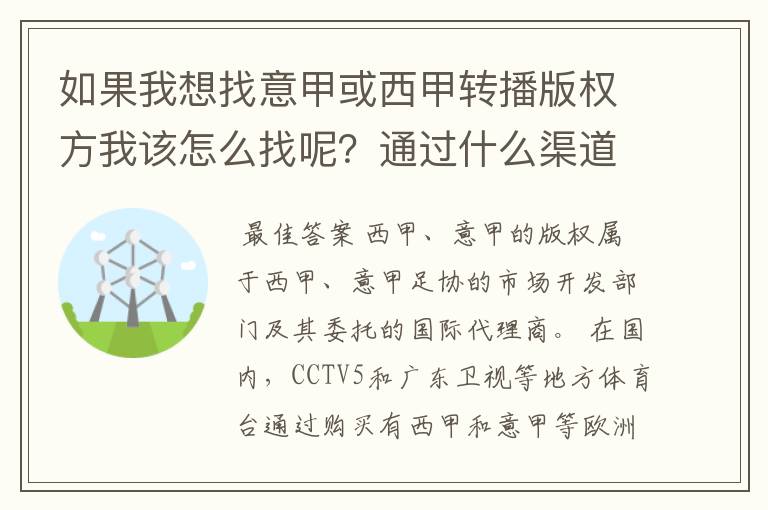 如果我想找意甲或西甲转播版权方我该怎么找呢？通过什么渠道

最佳答案 西甲、意甲的版权属于西甲、意甲足协的市场开发部门及其委托的国际代理商。 在国内，CCTV5和广东卫视等地方体育台通过购买有西甲和意甲等欧洲